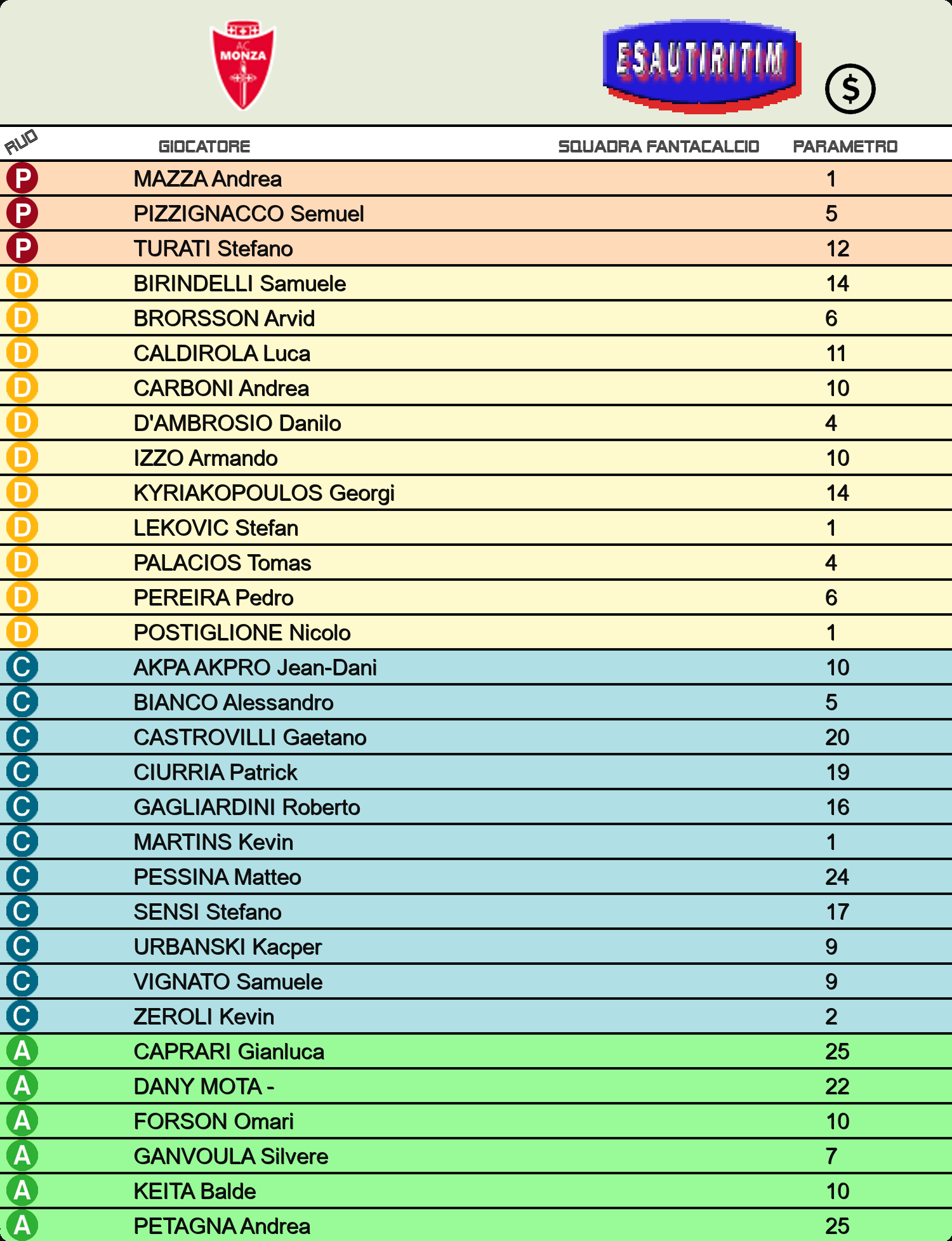 AC MONZA

ESAUTIRITIM

$

| RUO | GIOCATORE | SQUADRA FANTACALCIO | PARAMETRO |
|---|---|---|---|
| P | MAZZA Andrea | | 1 |
| P | PIZZIGNACCO Semuel | | 5 |
| P | TURATI Stefano | | 12 |
| D | BIRINDELLI Samuele | | 14 |
| D | BRORSSON Arvid | | 6 |
| D | CALDIROLA Luca | | 11 |
| D | CARBONI Andrea | | 10 |
| D | D'AMBROSIO Danilo | | 4 |
| D | IZZO Armando | | 10 |
| D | KYRIAKOPOULOS Georgi | | 14 |
| D | LEKOVIC Stefan | | 1 |
| D | PALACIOS Tomas | | 4 |
| D | PEREIRA Pedro | | 6 |
| D | POSTIGLIONE Nicolo | | 1 |
| C | AKPA AKPRO Jean-Dani | | 10 |
| C | BIANCO Alessandro | | 5 |
| C | CASTROVILLI Gaetano | | 20 |
| C | CIURRIA Patrick | | 19 |
| C | GAGLIARDINI Roberto | | 16 |
| C | MARTINS Kevin | | 1 |
| C | PESSINA Matteo | | 24 |
| C | SENSI Stefano | | 17 |
| C | URBANSKI Kacper | | 9 |
| C | VIGNATO Samuele | | 9 |
| C | ZEROLI Kevin | | 2 |
| A | CAPRARI Gianluca | | 25 |
| A | DANY MOTA - | | 22 |
| A | FORSON Omari | | 10 |
| A | GANVOULA Silvere | | 7 |
| A | KEITA Balde | | 10 |
| A | PETAGNA Andrea | | 25 |